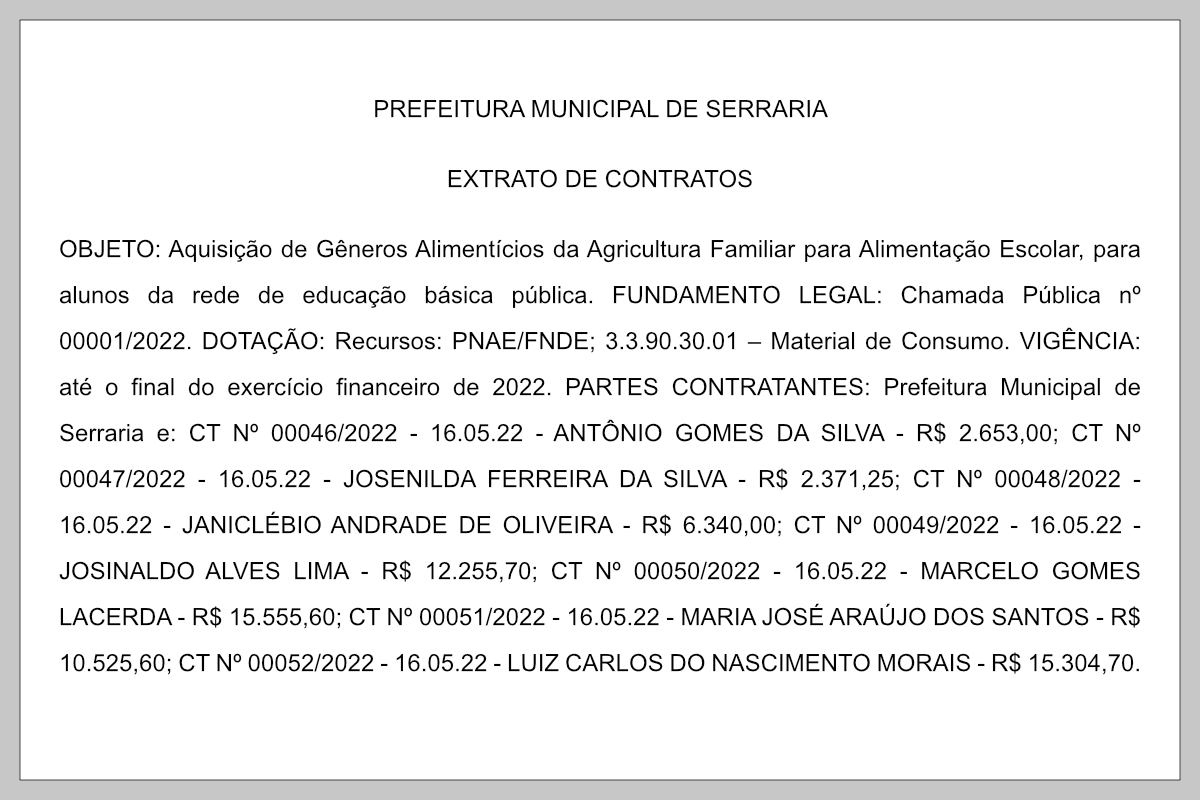 PREFEITURA MUNICIPAL DE SERRARIA

EXTRATO DE CONTRATOS

OBJETO: Aquisição de Gêneros Alimentícios da Agricultura Familiar para Alimentação Escolar, para alunos da rede de educação básica pública. FUNDAMENTO LEGAL: Chamada Pública nº 00001/2022. DOTAÇÃO: Recursos: PNAE/FNDE; 3.3.90.30.01 – Material de Consumo. VIGÊNCIA: até o final do exercício financeiro de 2022. PARTES CONTRATANTES: Prefeitura Municipal de Serraria e: CT Nº 00046/2022 - 16.05.22 - ANTÔNIO GOMES DA SILVA - R$ 2.653,00; CT Nº 00047/2022 - 16.05.22 - JOSENILDA FERREIRA DA SILVA - R$ 2.371,25; CT Nº 00048/2022 - 16.05.22 - JANICLÉBIO ANDRADE DE OLIVEIRA - R$ 6.340,00; CT Nº 00049/2022 - 16.05.22 - JOSINALDO ALVES LIMA - R$ 12.255,70; CT Nº 00050/2022 - 16.05.22 - MARCELO GOMES LACERDA - R$ 15.555,60; CT Nº 00051/2022 - 16.05.22 - MARIA JOSÉ ARAÚJO DOS SANTOS - R$ 10.525,60; CT Nº 00052/2022 - 16.05.22 - LUIZ CARLOS DO NASCIMENTO MORAIS - R$ 15.304,70.